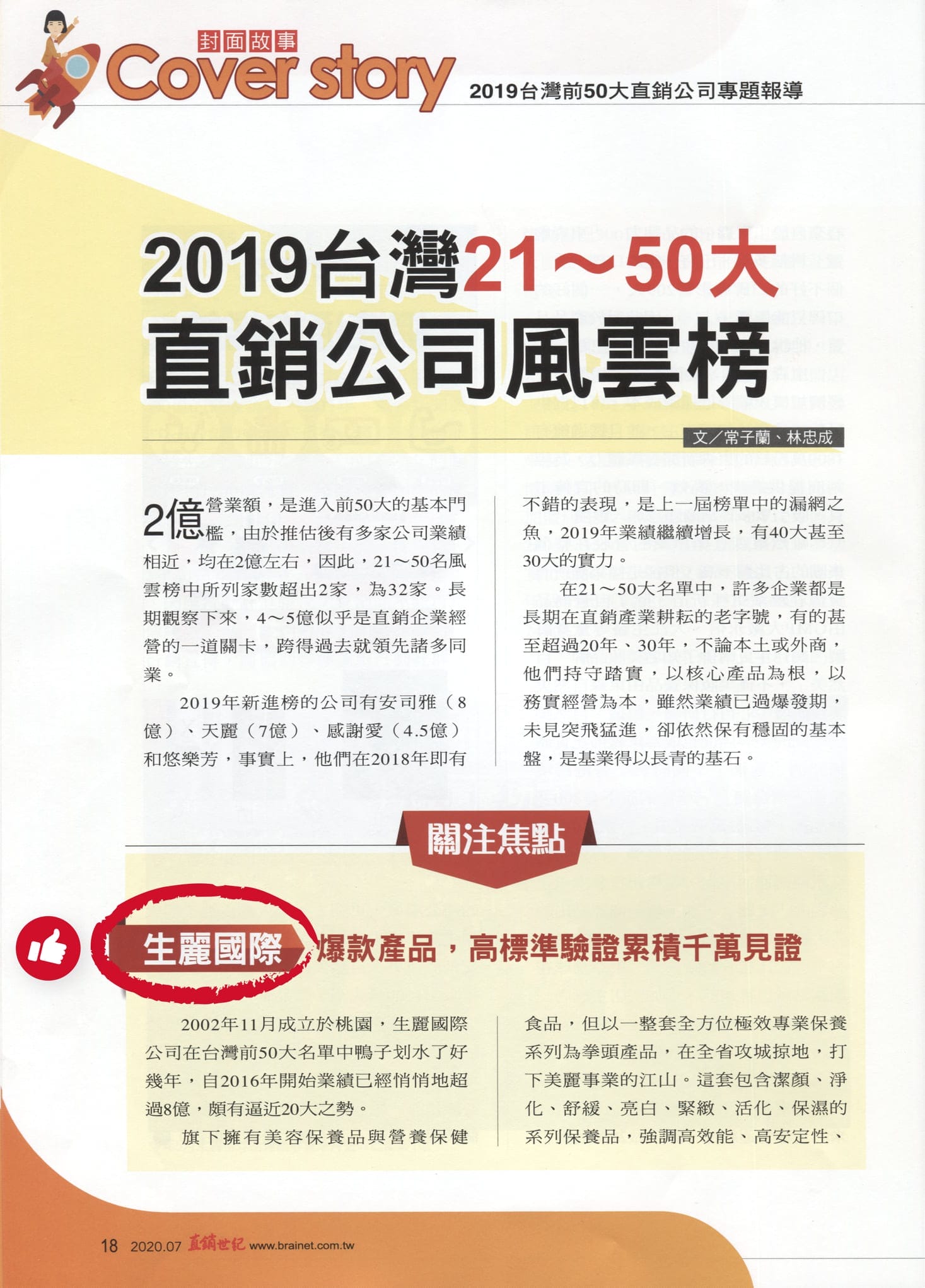 封面故事 Cover story 2019台灣前50大直銷公司專題報導

2019台灣21～50大
直銷公司風雲榜

文／常子蘭、林忠成

2億營業額，是進入前50大的基本門檻，由於推估後有多家公司業績相近，均在2億左右，因此，21～50名風雲榜中所列家數超出2家，為32家。長期觀察下來，4～5億似乎是直銷企業經營的一道關卡，跨得過去就領先諸多同業。

2019年新進榜的公司有安司雅（8億）、天麗（7億）、感謝愛（4.5億）和悠樂芳，事實上，他們在2018年即有不錯的表現，是上一屆榜單中的漏網之魚，2019年業績繼續增長，有40大甚至30大的實力。

在21～50大名單中，許多企業都是長期在直銷產業耕耘的老字號，有的甚至超過20年、30年，不論本土或外商，他們持守踏實，以核心產品為根，以務實經營為本，雖然業績已過爆發期，未見突飛猛進，卻依然保有穩固的基本盤，是基業得以長青的基石。

關注焦點

生麗國際 爆款產品，高標準驗證累積千萬見證

2002年11月成立於桃園，生麗國際公司在台灣前50大名單中鴨子划水了好幾年，自2016年開始業績已經悄悄地超過8億，頗有逼近20大之勢。

旗下擁有美容保養品與營養保健食品，但以一整套全方位極效專業保養系列為拳頭產品，在全省攻城掠地，打下美麗事業的江山。這套包含潔顏、淨化、舒緩、亮白、緊緻、活化、保濕的系列保養品，強調高效能、高安定性、

18 2020.07 直銷世紀 www.brainet.com.tw